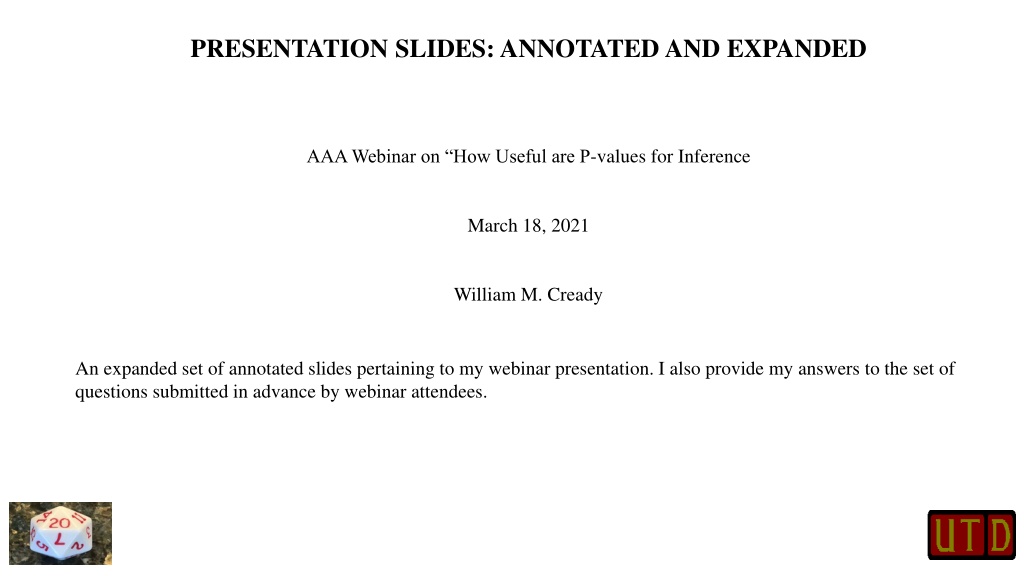 PRESENTATION SLIDES: ANNOTATED AND EXPANDED

AAA Webinar on "How Useful are P-values for Inference

March 18, 2021

William M. Cready

An expanded set of annotated slides pertaining to my webinar presentation. I also provide my answers to the set of questions submitted in advance by webinar attendees.

UTD